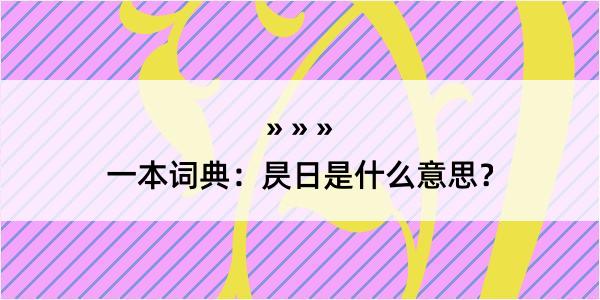 » » »

一本词典：昃日是什么意思？